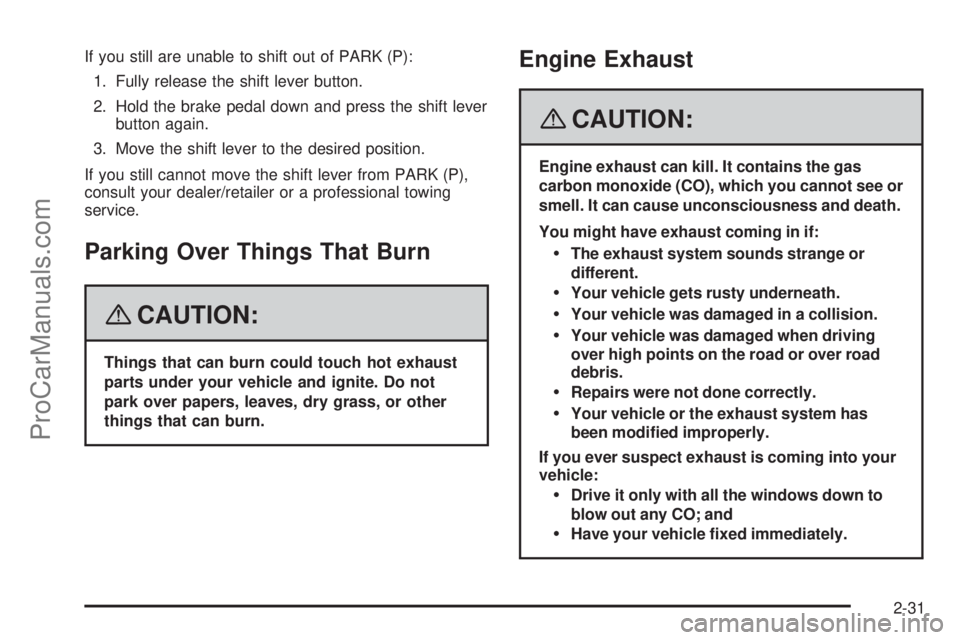 If you still are unable to shift out of PARK (P):

1. Fully release the shift lever button.

2. Hold the brake pedal down and press the shift lever button again.

3. Move the shift lever to the desired position.

If you still cannot move the shift lever from PARK (P), consult your dealer/retailer or a professional towing service.

Parking Over Things That Burn

CAUTION:

Things that can burn could touch hot exhaust parts under your vehicle and ignite. Do not park over papers, leaves, dry grass, or other things that can burn.

Engine Exhaust

CAUTION:

Engine exhaust can kill. It contains the gas carbon monoxide (CO), which you cannot see or smell. It can cause unconsciousness and death.

You might have exhaust coming in if:

• The exhaust system sounds strange or different.

• Your vehicle gets rusty underneath.

• Your vehicle was damaged in a collision.

• Your vehicle was damaged when driving over high points on the road or over road debris.

• Repairs were not done correctly.

• Your vehicle or the exhaust system has been modified improperly.

If you ever suspect exhaust is coming into your vehicle:

• Drive it only with all the windows down to blow out any CO; and

• Have your vehicle fixed immediately.

2-31

ProCarManuals.com

carmanualsonline.info